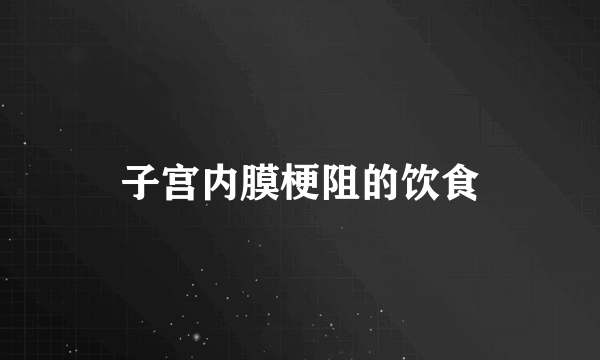 子宫内膜梗阻的饮食